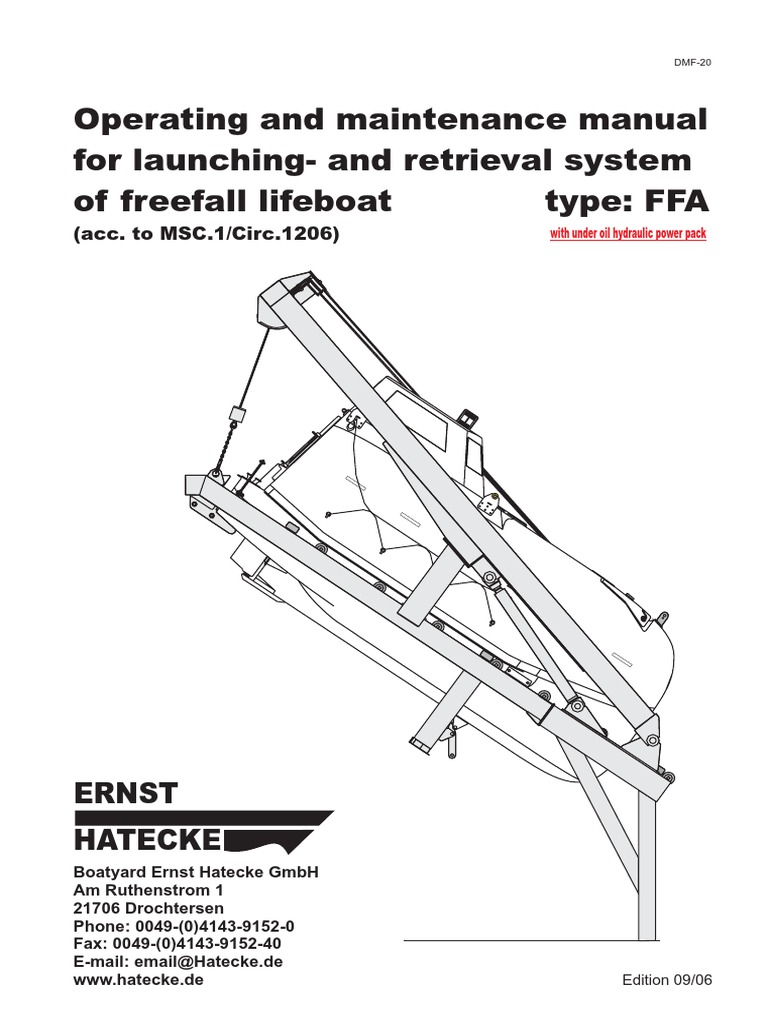 DMF-20

Operating and maintenance manual for launching- and retrieval system of freefall lifeboat type: FFA

(acc. to MSC.1/Circ.1206)

with under oil hydraulic power pack

ERNST
HATECKE

Boatyard Ernst Hatecke GmbH
Am Ruthenstrom 1
21706 Drochtersen
Phone: 0049-(0)4143-9152-0
Fax: 0049-(0)4143-9152-40
E-mail: email@Hatecke.de
www.hatecke.de

Edition 09/06